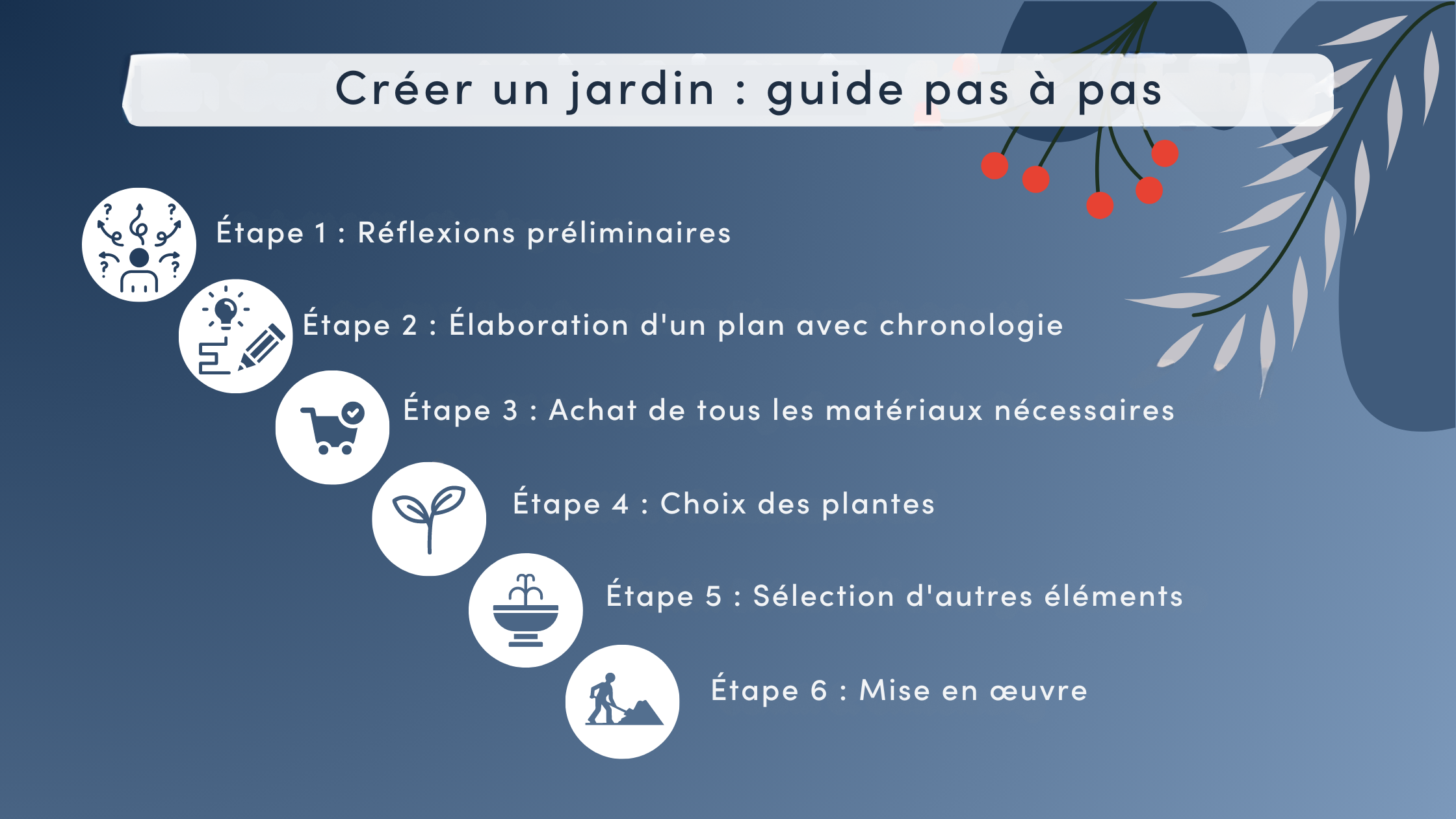 Créer un jardin : guide pas à pas

Étape 1 : Réflexions préliminaires

Étape 2 : Élaboration d'un plan avec chronologie

Étape 3 : Achat de tous les matériaux nécessaires

Étape 4 : Choix des plantes

Étape 5 : Sélection d'autres éléments

Étape 6 : Mise en œuvre